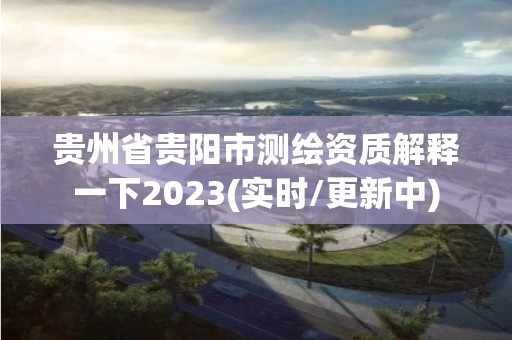 贵州省贵阳市测绘资质解释一下2023(实时/更新中)